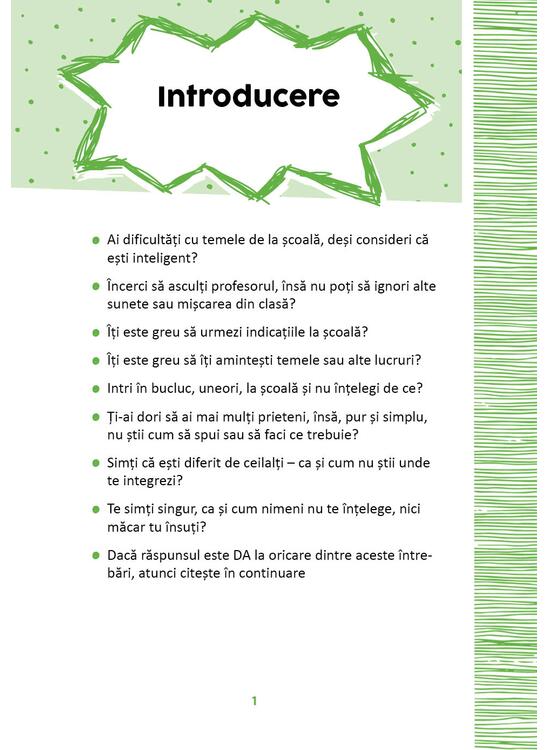 Introducere

• Ai dificultăți cu temele de la școală, deși consideri că ești inteligent?

• Încerci să asculți profesorul, însă nu poți să ignori alte sunete sau mișcarea din clasă?

• Îți este greu să urmezi indicațiile la școală?

• Îți este greu să îți amintești temele sau alte lucruri?

• Intri în bucluc, uneori, la școală și nu înțelegi de ce?

• Ți-ai dori să ai mai mulți prieteni, însă, pur și simplu, nu știi cum să spui sau să faci ce trebuie?

• Simți că ești diferit de ceilalți – ca și cum nu știi unde te integrezi?

• Te simți singur, ca și cum nimeni nu te înțelege, nici măcar tu însuți?

• Dacă răspunsul este DA la oricare dintre aceste întrebări, atunci citește în continuare

1